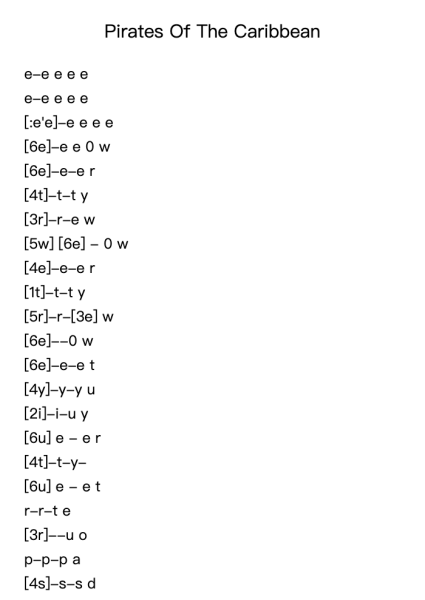 Pirates Of The Caribbean

e–e e e e
e–e e e e
[:e'e]–e e e e
[6e]–e e 0 w
[6e]–e–e r
[4t]–t–t y
[3r]–r–e w
[5w] [6e] – 0 w
[4e]–e–e r
[1t]–t–t y
[5r]–r–[3e] w
[6e]––0 w
[6e]–e–e t
[4y]–y–y u
[2i]–i–u y
[6u] e – e r
[4t]–t–y–
[6u] e – e t
r–r–t e
[3r]––u o
p–p–p a
[4s]–s–s d